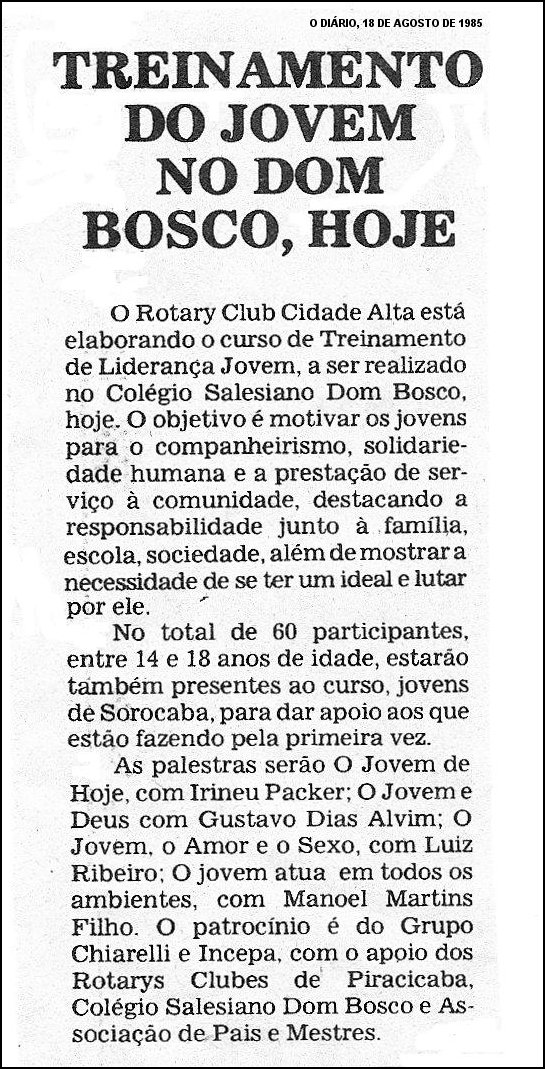 O DIÁRIO, 18 DE AGOSTO DE 1985

TREINAMENTO DO JOVEM NO DOM BOSCO, HOJE

O Rotary Club Cidade Alta está elaborando o curso de Treinamento de Liderança Jovem, a ser realizado no Colégio Salesiano Dom Bosco, hoje. O objetivo é motivar os jovens para o companheirismo, solidariedade humana e a prestação de serviço à comunidade, destacando a responsabilidade junto à família, escola, sociedade, além de mostrar a necessidade de se ter um ideal e lutar por ele.

No total de 60 participantes, entre 14 e 18 anos de idade, estarão também presentes ao curso, jovens de Sorocaba, para dar apoio aos que estão fazendo pela primeira vez.

As palestras serão O Jovem de Hoje, com Irineu Packer; O Jovem e Deus com Gustavo Dias Alvim; O Jovem, o Amor e o Sexo, com Luiz Ribeiro; O jovem atua em todos os ambientes, com Manoel Martins Filho. O patrocínio é do Grupo Chiarelli e Incepa, com o apoio dos Rotarys Clubes de Piracicaba, Colégio Salesiano Dom Bosco e Associação de Pais e Mestres.